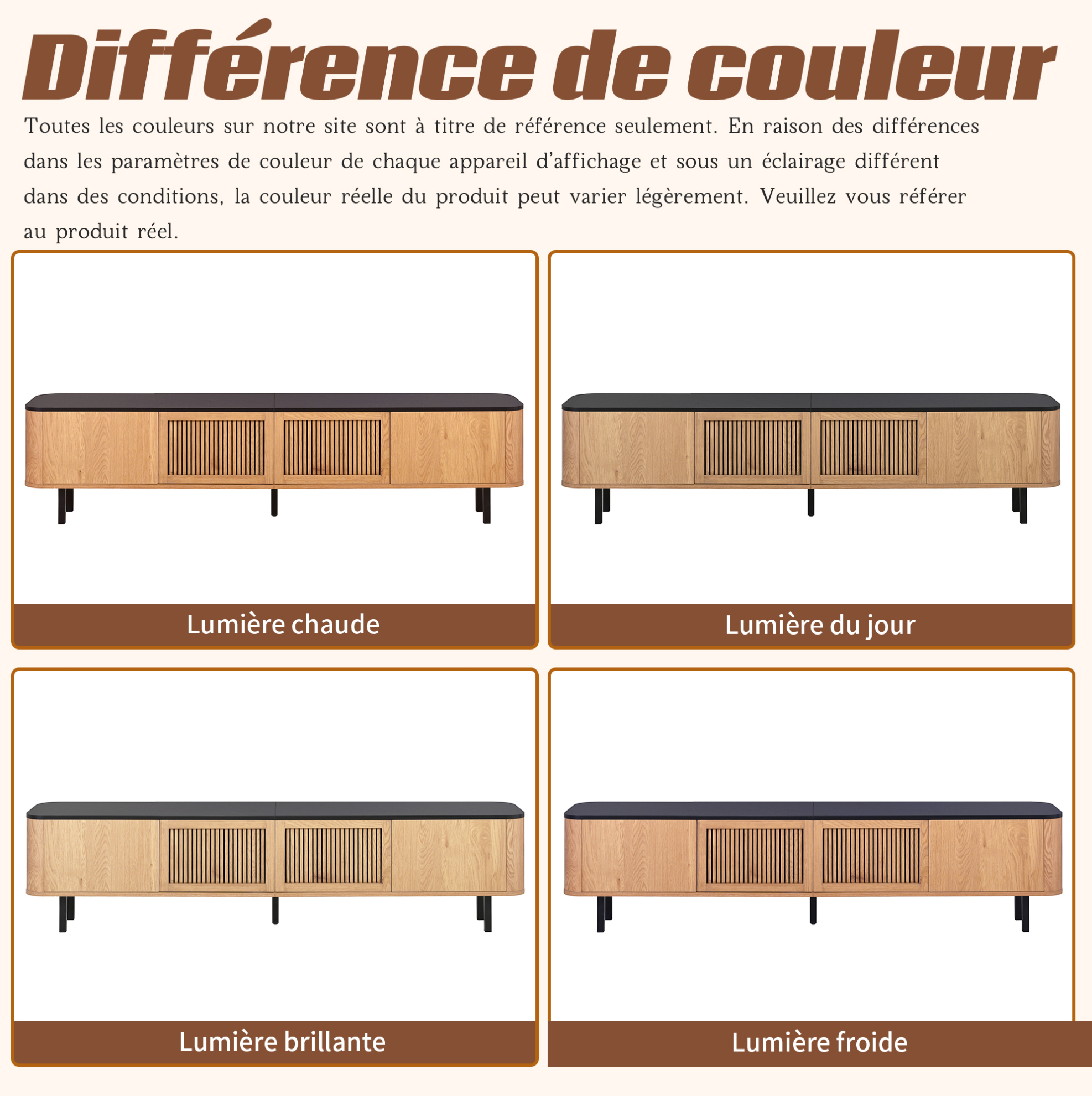 Différence de couleur

Toutes les couleurs sur notre site sont à titre de référence seulement. En raison des différences dans les paramètres de couleur de chaque appareil d'affichage et sous un éclairage différent dans des conditions, la couleur réelle du produit peut varier légèrement. Veuillez vous référer au produit réel.

Lumière chaude

Lumière du jour

Lumière brillante

Lumière froide